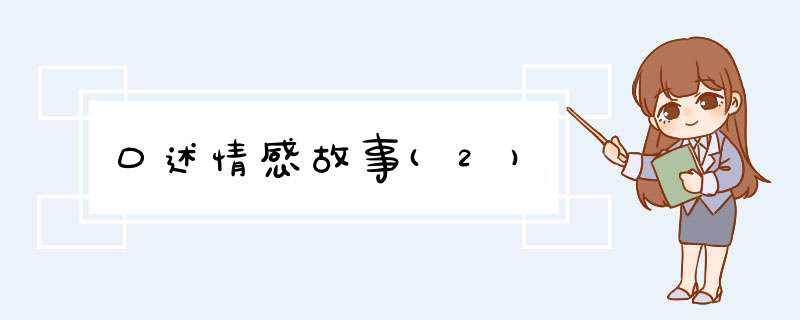 口述情感故事(2)